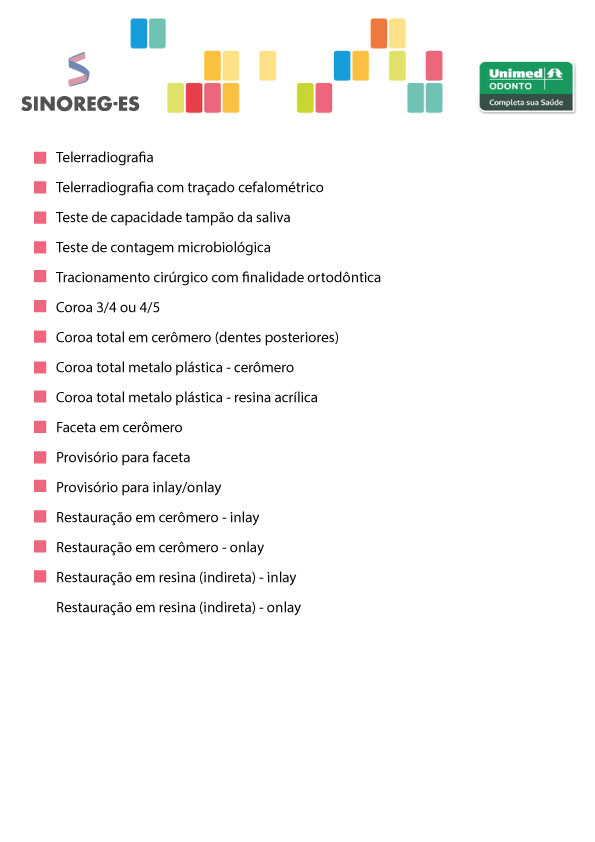 SINOREG-ES

Unimed
ODONTO
Completa sua Saúde

Telerradiografia

Telerradiografia com traçado cefalométrico

Teste de capacidade tampão da saliva

Teste de contagem microbiológica

Tracionamento cirúrgico com finalidade ortodôntica

Coroa 3/4 ou 4/5

Coroa total em cerômero (dentes posteriores)

Coroa total metalo plástica - cerômero

Coroa total metalo plástica - resina acrílica

Faceta em cerômero

Provisório para faceta

Provisório para inlay/onlay

Restauração em cerômero - inlay

Restauração em cerômero - onlay

Restauração em resina (indireta) - inlay

Restauração em resina (indireta) - onlay